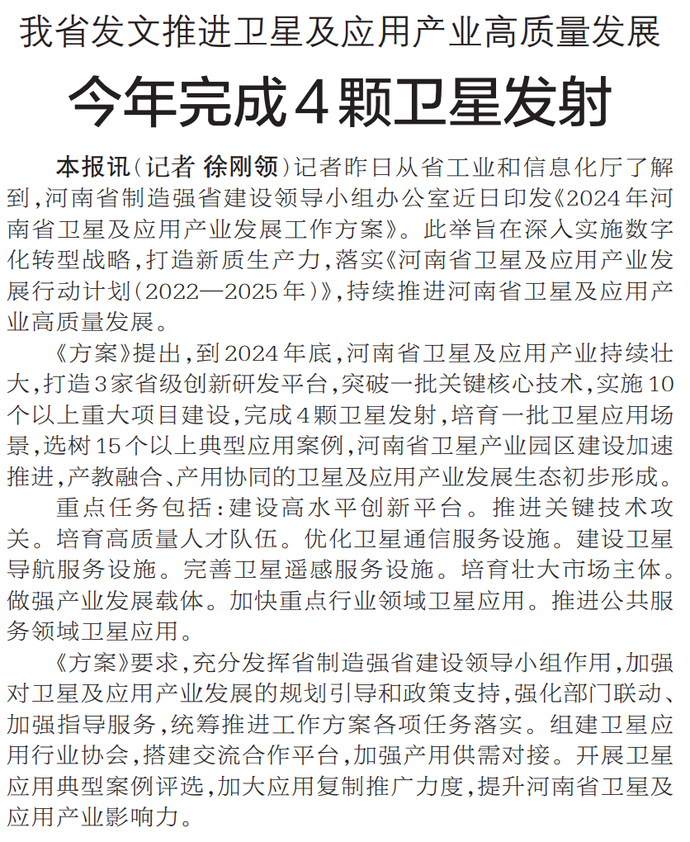 我省发文推进卫星及应用产业高质量发展

今年完成4颗卫星发射

本报讯（记者 徐刚领）记者昨日从省工业和信息化厅了解到，河南省制造强省建设领导小组办公室近日印发《2024年河南省卫星及应用产业发展工作方案》。此举旨在深入实施数字化转型战略，打造新质生产力，落实《河南省卫星及应用产业发展行动计划（2022—2025年）》，持续推进河南省卫星及应用产业高质量发展。

《方案》提出，到2024年底，河南省卫星及应用产业持续壮大，打造3家省级创新研发平台，突破一批关键核心技术，实施10个以上重大项目建设，完成4颗卫星发射，培育一批卫星应用场景，选树15个以上典型应用案例，河南省卫星产业园区建设加速推进，产教融合、产用协同的卫星及应用产业发展生态初步形成。

重点任务包括：建设高水平创新平台。推进关键技术攻关。培育高质量人才队伍。优化卫星通信服务设施。建设卫星导航服务设施。完善卫星遥感服务设施。培育壮大市场主体。做强产业发展载体。加快重点行业领域卫星应用。推进公共服务领域卫星应用。

《方案》要求，充分发挥省制造强省建设领导小组作用，加强对卫星及应用产业发展的规划引导和政策支持，强化部门联动、加强指导服务，统筹推进工作方案各项任务落实。组建卫星应用行业协会，搭建交流合作平台，加强产用供需对接。开展卫星应用典型案例评选，加大应用复制推广力度，提升河南省卫星及应用产业影响力。